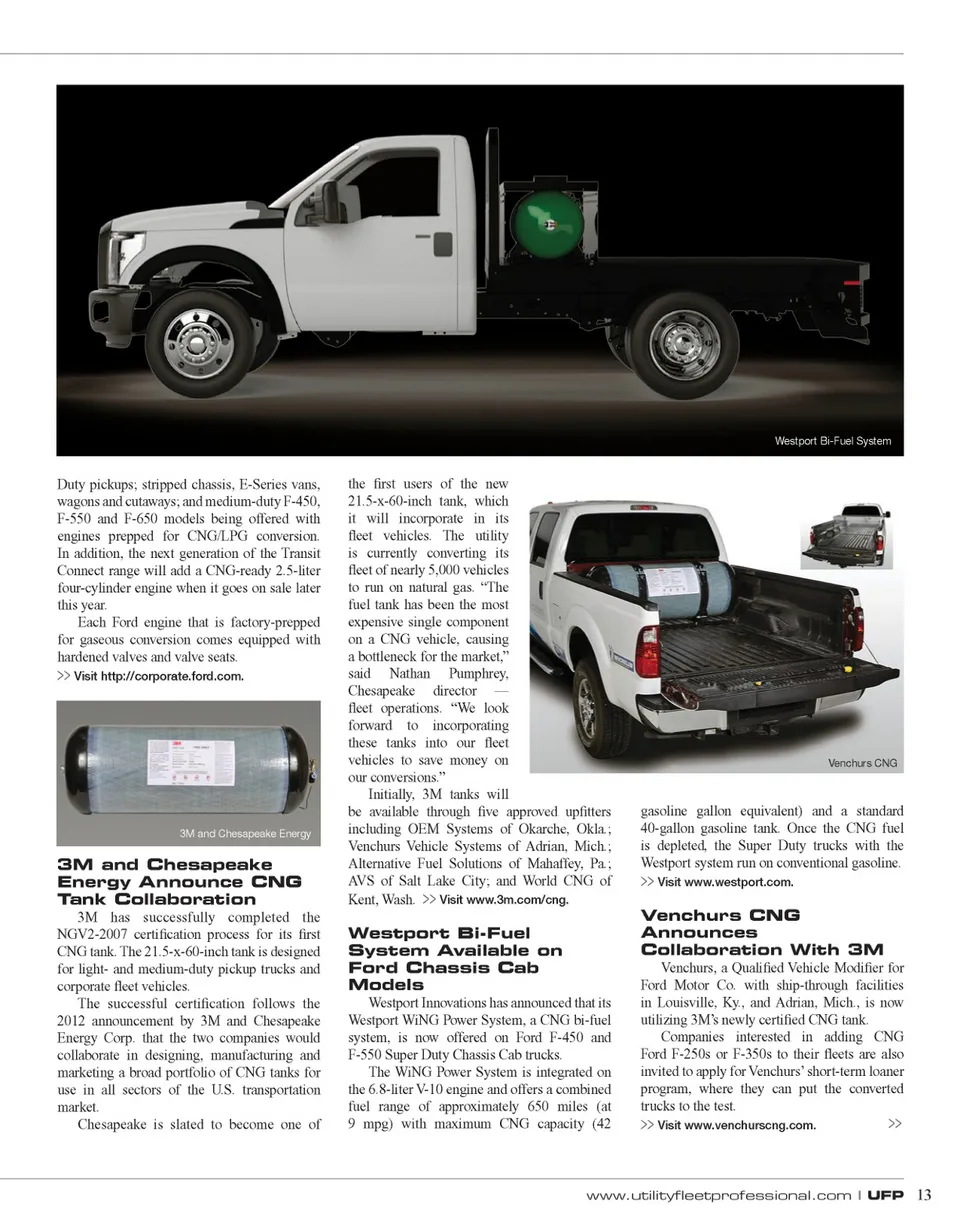 Westport Bi-Fuel System

Duty pickups; stripped chassis, E-Series vans, wagons and cutaways; and medium-duty F-450, F-550 and F-650 models being offered with engines prepped for CNG/LPG conversion. In addition, the next generation of the Transit Connect range will add a CNG-ready 2.5-liter four-cylinder engine when it goes on sale later this year.

Each Ford engine that is factory-prepped for gaseous conversion comes equipped with hardened valves and valve seats.

>> Visit http://corporate.ford.com.

3M and Chesapeake Energy

3M and Chesapeake Energy Announce CNG Tank Collaboration

3M has successfully completed the NGV2-2007 certification process for its first CNG tank. The 21.5-x-60-inch tank is designed for light- and medium-duty pickup trucks and corporate fleet vehicles.

The successful certification follows the 2012 announcement by 3M and Chesapeake Energy Corp. that the two companies would collaborate in designing, manufacturing and marketing a broad portfolio of CNG tanks for use in all sectors of the U.S. transportation market.

Chesapeake is slated to become one of the first users of the new 21.5-x-60-inch tank, which it will incorporate in its fleet vehicles. The utility is currently converting its fleet of nearly 5,000 vehicles to run on natural gas. "The fuel tank has been the most expensive single component on a CNG vehicle, causing a bottleneck for the market," said Nathan Pumphrey, Chesapeake director — fleet operations. "We look forward to incorporating these tanks into our fleet vehicles to save money on our conversions."

Initially, 3M tanks will be available through five approved upfitters including OEM Systems of Okarche, Okla.; Venchurs Vehicle Systems of Adrian, Mich.; Alternative Fuel Solutions of Mahaffey, Pa.; AVS of Salt Lake City; and World CNG of Kent, Wash. >> Visit www.3m.com/cng.

Westport Bi-Fuel System Available on Ford Chassis Cab Models

Westport Innovations has announced that its Westport WiNG Power System, a CNG bi-fuel system, is now offered on Ford F-450 and F-550 Super Duty Chassis Cab trucks.

The WiNG Power System is integrated on the 6.8-liter V-10 engine and offers a combined fuel range of approximately 650 miles (at 9 mpg) with maximum CNG capacity (42 gasoline gallon equivalent) and a standard 40-gallon gasoline tank. Once the CNG fuel is depleted, the Super Duty trucks with the Westport system run on conventional gasoline.

>> Visit www.westport.com.

Venchurs CNG

Venchurs CNG Announces Collaboration With 3M

Venchurs, a Qualified Vehicle Modifier for Ford Motor Co. with ship-through facilities in Louisville, Ky., and Adrian, Mich., is now utilizing 3M's newly certified CNG tank.

Companies interested in adding CNG Ford F-250s or F-350s to their fleets are also invited to apply for Venchurs' short-term loaner program, where they can put the converted trucks to the test.

>> Visit www.venchurscng.com. >>

www.utilityfleetprofessional.com | UFP 13